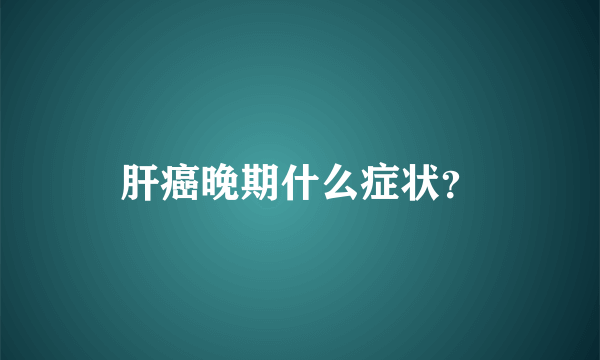 肝癌晚期什么症状?